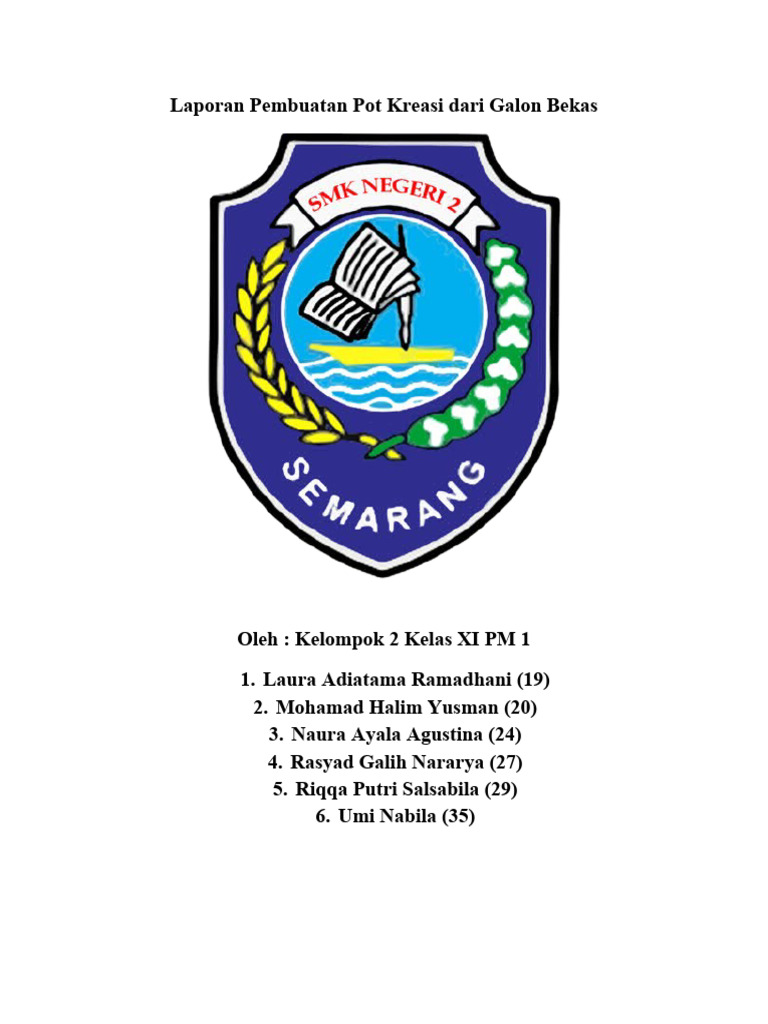 Laporan Pembuatan Pot Kreasi dari Galon Bekas

SMK NEGERI 2

SEMARANG

Oleh : Kelompok 2 Kelas XI PM 1

1. Laura Adiatama Ramadhani (19)
2. Mohamad Halim Yusman (20)
3. Naura Ayala Agustina (24)
4. Rasyad Galih Nararya (27)
5. Riqqa Putri Salsabila (29)
6. Umi Nabila (35)